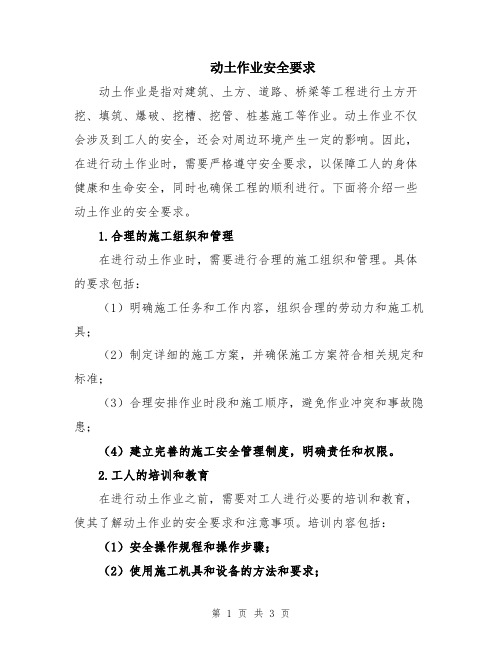 动土作业安全要求

动土作业是指对建筑、土方、道路、桥梁等工程进行土方开挖、填筑、爆破、挖槽、挖管、桩基施工等作业。动土作业不仅会涉及到工人的安全，还会对周边环境产生一定的影响。因此，在进行动土作业时，需要严格遵守安全要求，以保障工人的身体健康和生命安全，同时也确保工程的顺利进行。下面将介绍一些动土作业的安全要求。

1.合理的施工组织和管理

在进行动土作业时，需要进行合理的施工组织和管理。具体的要求包括：

（1）明确施工任务和工作内容，组织合理的劳动力和施工机具；

（2）制定详细的施工方案，并确保施工方案符合相关规定和标准；

（3）合理安排作业时段和施工顺序，避免作业冲突和事故隐患；

（4）建立完善的施工安全管理制度，明确责任和权限。

2.工人的培训和教育

在进行动土作业之前，需要对工人进行必要的培训和教育，使其了解动土作业的安全要求和注意事项。培训内容包括：

（1）安全操作规程和操作步骤；

（2）使用施工机具和设备的方法和要求；

第 1 页 共 3 页